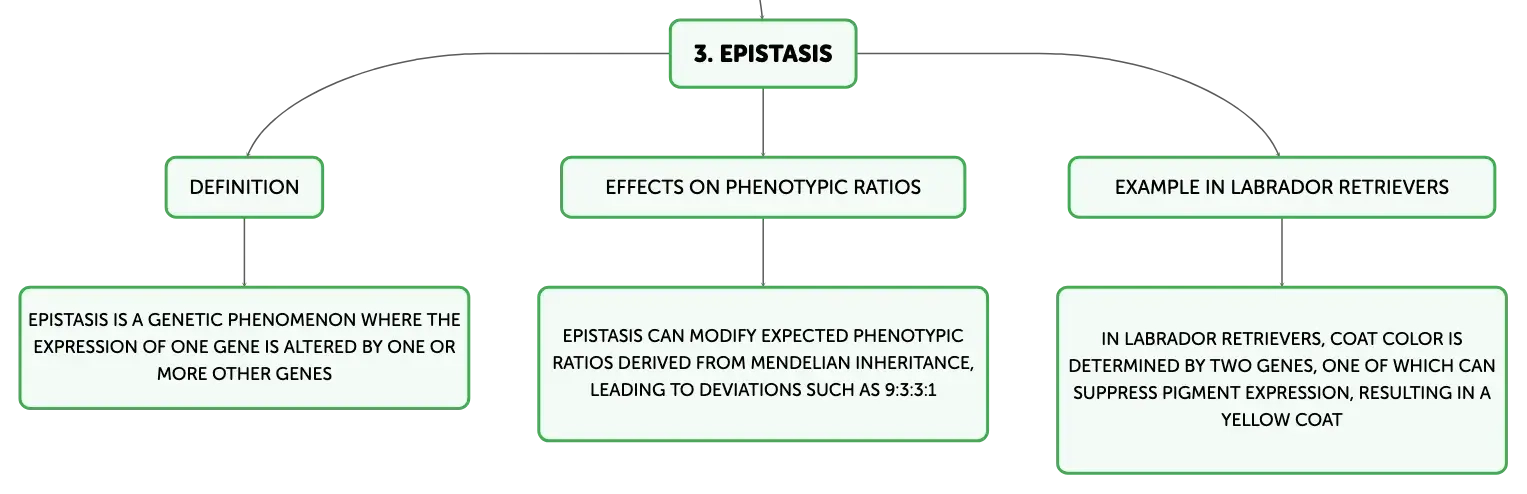 3. EPISTASIS

DEFINITION

EPISTASIS IS A GENETIC PHENOMENON WHERE THE EXPRESSION OF ONE GENE IS ALTERED BY ONE OR MORE OTHER GENES

EFFECTS ON PHENOTYPIC RATIOS

EPISTASIS CAN MODIFY EXPECTED PHENOTYPIC RATIOS DERIVED FROM MENDELIAN INHERITANCE, LEADING TO DEVIATIONS SUCH AS 9:3:3:1

EXAMPLE IN LABRADOR RETRIEVERS

IN LABRADOR RETRIEVERS, COAT COLOR IS DETERMINED BY TWO GENES, ONE OF WHICH CAN SUPPRESS PIGMENT EXPRESSION, RESULTING IN A YELLOW COAT